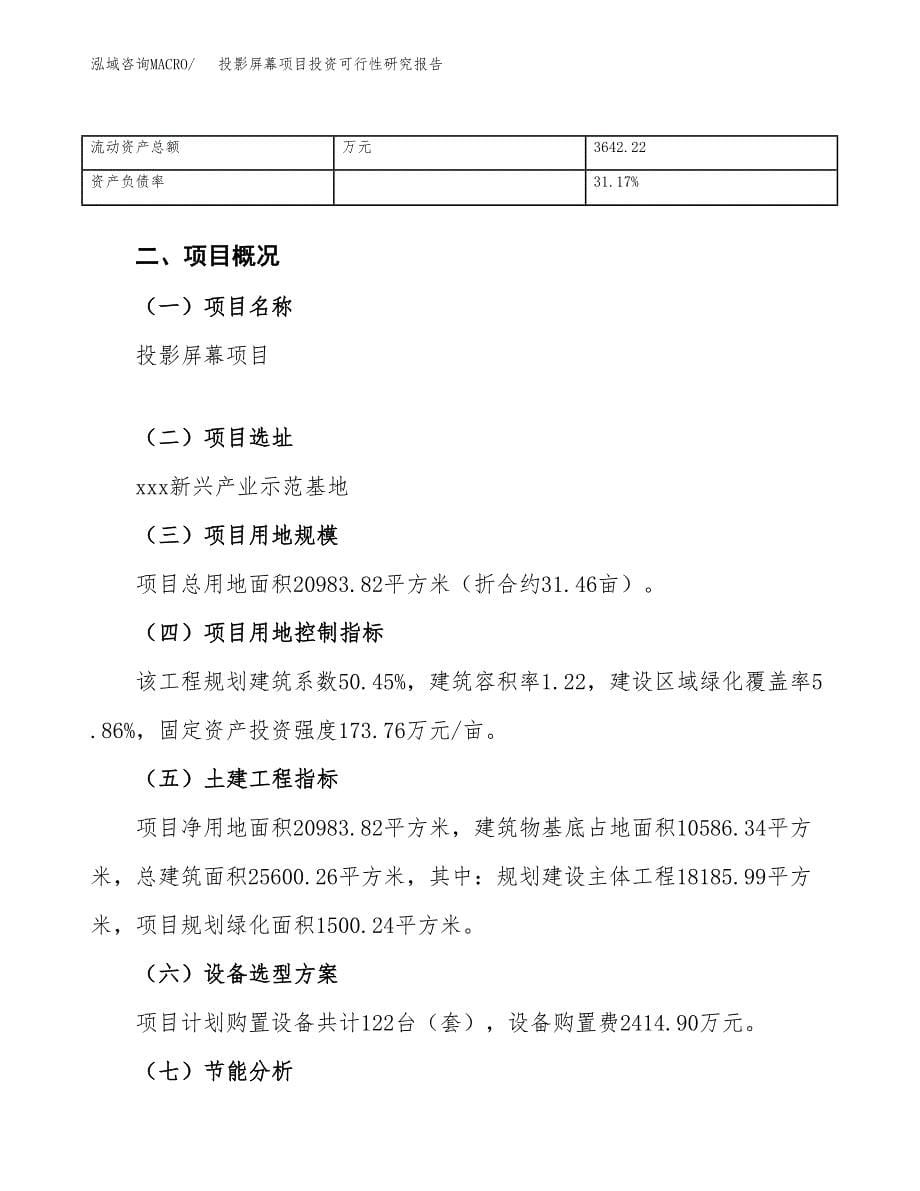 泓域咨询MACRO/ 投影屏幕项目投资可行性研究报告

| 流动资产总额 | 万元 | 3642.22 |
|---|---|---|
| 资产负债率 |  | 31.17% |

二、项目概况

（一）项目名称

投影屏幕项目

（二）项目选址

xxx新兴产业示范基地

（三）项目用地规模

项目总用地面积20983.82平方米（折合约31.46亩）。

（四）项目用地控制指标

该工程规划建筑系数50.45%，建筑容积率1.22，建设区域绿化覆盖率5.86%，固定资产投资强度173.76万元/亩。

（五）土建工程指标

项目净用地面积20983.82平方米，建筑物基底占地面积10586.34平方米，总建筑面积25600.26平方米，其中：规划建设主体工程18185.99平方米，项目规划绿化面积1500.24平方米。

（六）设备选型方案

项目计划购置设备共计122台（套），设备购置费2414.90万元。

（七）节能分析